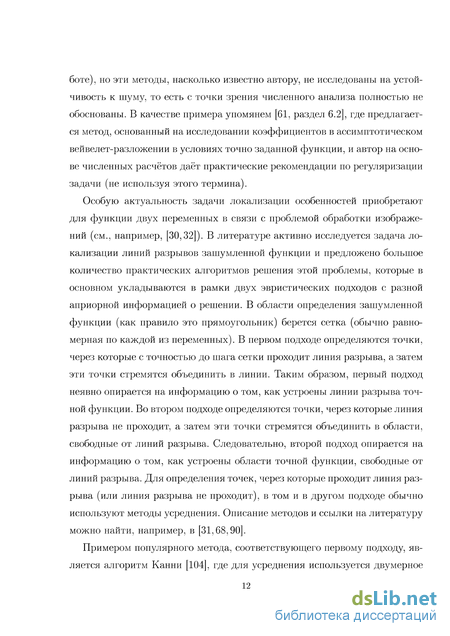 боте), но эти методы, насколько известно автору, не исследованы на устойчивость к шуму, то есть с точки зрения численного анализа полностью не обоснованы. В качестве примера упомянем [61, раздел 6.2], где предлагается метод, основанный на исследовании коэффициентов в ассимптотическом вейвелет-разложении в условиях точно заданной функции, и автор на основе численных расчётов даёт практические рекомендации по регуляризации задачи (не используя этого термина).

Особую актуальность задачи локализации особенностей приобретают для функции двух переменных в связи с проблемой обработки изображений (см., например, [30, 32]). В литературе активно исследуется задача локализации линий разрывов зашумленной функции и предложено большое количество практических алгоритмов решения этой проблемы, которые в основном укладываются в рамки двух эвристических подходов с разной априорной информацией о решении. В области определения зашумленной функции (как правило это прямоугольник) берется сетка (обычно равномерная по каждой из переменных). В первом подходе определяются точки, через которые с точностью до шага сетки проходит линия разрыва, а затем эти точки стремятся объединить в линии. Таким образом, первый подход неявно опирается на информацию о том, как устроены линии разрыва точной функции. Во втором подходе определяются точки, через которые линия разрыва не проходит, а затем эти точки стремятся объединить в области, свободные от линий разрыва. Следовательно, второй подход опирается на информацию о том, как устроены области точной функции, свободные от линий разрыва. Для определения точек, через которые проходит линия разрыва (или линия разрыва не проходит), в том и в другом подходе обычно используют методы усреднения. Описание методов и ссылки на литературу можно найти, например, в [31, 68, 90].

Примером популярного метода, соответствующего первому подходу, является алгоритм Канни [104], где для усреднения используется двумерное

12

dsLib.net
библиотека диссертаций